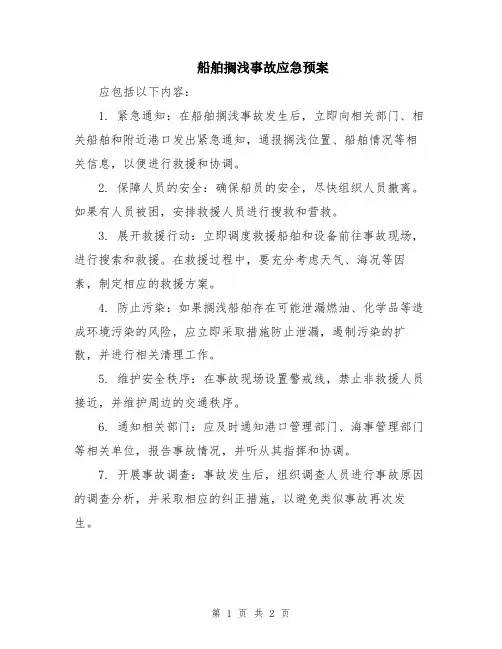 船舶搁浅事故应急预案

应包括以下内容：

1. 紧急通知：在船舶搁浅事故发生后，立即向相关部门、相关船舶和附近港口发出紧急通知，通报搁浅位置、船舶情况等相关信息，以便进行救援和协调。

2. 保障人员的安全：确保船员的安全，尽快组织人员撤离。如果有人员被困，安排救援人员进行搜救和营救。

3. 展开救援行动：立即调度救援船舶和设备前往事故现场，进行搜索和救援。在救援过程中，要充分考虑天气、海况等因素，制定相应的救援方案。

4. 防止污染：如果搁浅船舶存在可能泄漏燃油、化学品等造成环境污染的风险，应立即采取措施防止泄漏，遏制污染的扩散，并进行相关清理工作。

5. 维护安全秩序：在事故现场设置警戒线，禁止非救援人员接近，并维护周边的交通秩序。

6. 通知相关部门：应及时通知港口管理部门、海事管理部门等相关单位，报告事故情况，并听从其指挥和协调。

7. 开展事故调查：事故发生后，组织调查人员进行事故原因的调查分析，并采取相应的纠正措施，以避免类似事故再次发生。

第 1 页 共 2 页